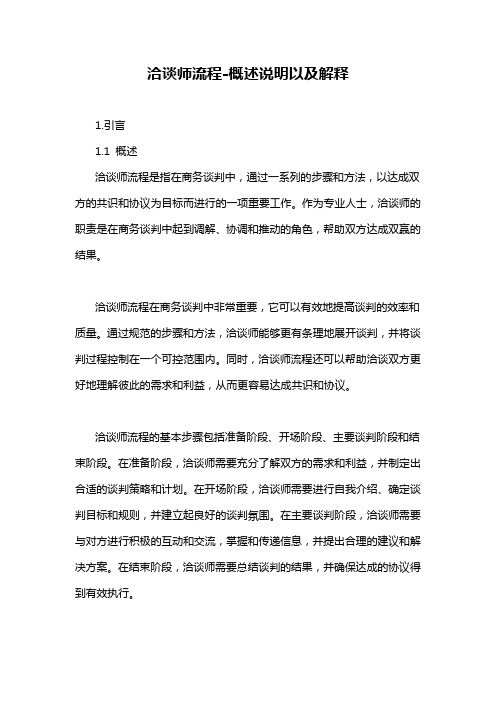 洽谈师流程-概述说明以及解释

1.引言

1.1 概述

洽谈师流程是指在商务谈判中，通过一系列的步骤和方法，以达成双方的共识和协议为目标而进行的一项重要工作。作为专业人士，洽谈师的职责是在商务谈判中起到调解、协调和推动的角色，帮助双方达成双赢的结果。

洽谈师流程在商务谈判中非常重要，它可以有效地提高谈判的效率和质量。通过规范的步骤和方法，洽谈师能够更有条理地展开谈判，并将谈判过程控制在一个可控范围内。同时，洽谈师流程还可以帮助洽谈双方更好地理解彼此的需求和利益，从而更容易达成共识和协议。

洽谈师流程的基本步骤包括准备阶段、开场阶段、主要谈判阶段和结束阶段。在准备阶段，洽谈师需要充分了解双方的需求和利益，并制定出合适的谈判策略和计划。在开场阶段，洽谈师需要进行自我介绍、确定谈判目标和规则，并建立起良好的谈判氛围。在主要谈判阶段，洽谈师需要与对方进行积极的互动和交流，掌握和传递信息，并提出合理的建议和解决方案。在结束阶段，洽谈师需要总结谈判的结果，并确保达成的协议得到有效执行。